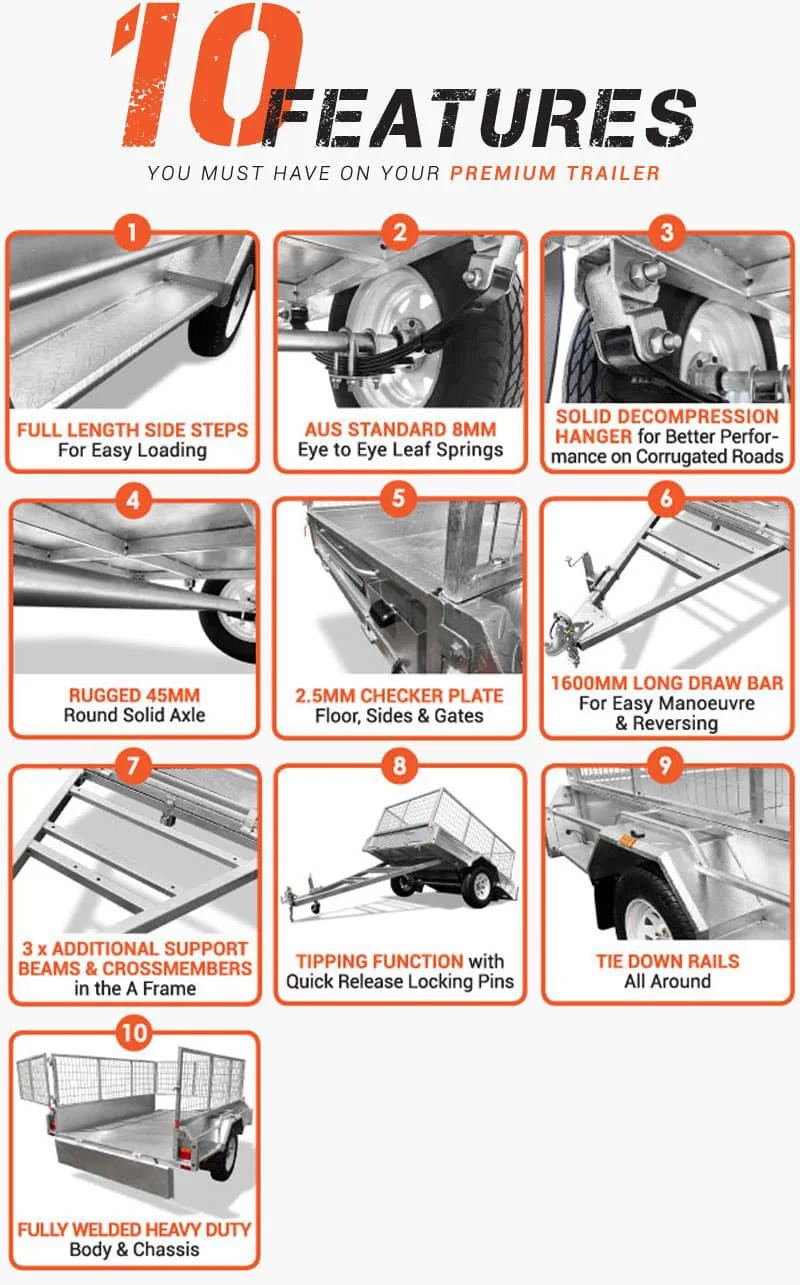 10 FEATURES

YOU MUST HAVE ON YOUR PREMIUM TRAILER

1
FULL LENGTH SIDE STEPS
For Easy Loading

2
AUS STANDARD 8MM
Eye to Eye Leaf Springs

3
SOLID DECOMPRESSION HANGER for Better Performance on Corrugated Roads

4
RUGGED 45MM
Round Solid Axle

5
2.5MM CHECKER PLATE
Floor, Sides & Gates

6
1600MM LONG DRAW BAR
For Easy Manoeuvre & Reversing

7
3 x ADDITIONAL SUPPORT BEAMS & CROSSMEMBERS
in the A Frame

8
TIPPING FUNCTION with Quick Release Locking Pins

9
TIE DOWN RAILS
All Around

10
FULLY WELDED HEAVY DUTY
Body & Chassis